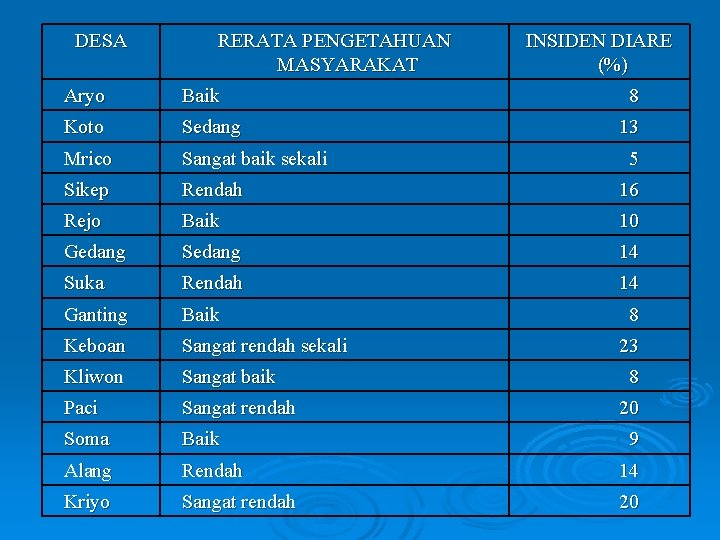 | DESA | RERATA PENGETAHUAN MASYARAKAT | INSIDEN DIARE (%) |
|---|---|---|
| Aryo | Baik | 8 |
| Koto | Sedang | 13 |
| Mrico | Sangat baik sekali | 5 |
| Sikep | Rendah | 16 |
| Rejo | Baik | 10 |
| Gedang | Sedang | 14 |
| Suka | Rendah | 14 |
| Ganting | Baik | 8 |
| Keboan | Sangat rendah sekali | 23 |
| Kliwon | Sangat baik | 8 |
| Paci | Sangat rendah | 20 |
| Soma | Baik | 9 |
| Alang | Rendah | 14 |
| Kriyo | Sangat rendah | 20 |